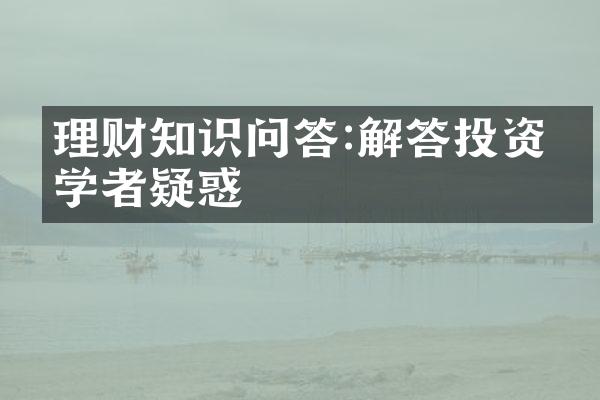 理财知识问答:解答投资学者疑惑